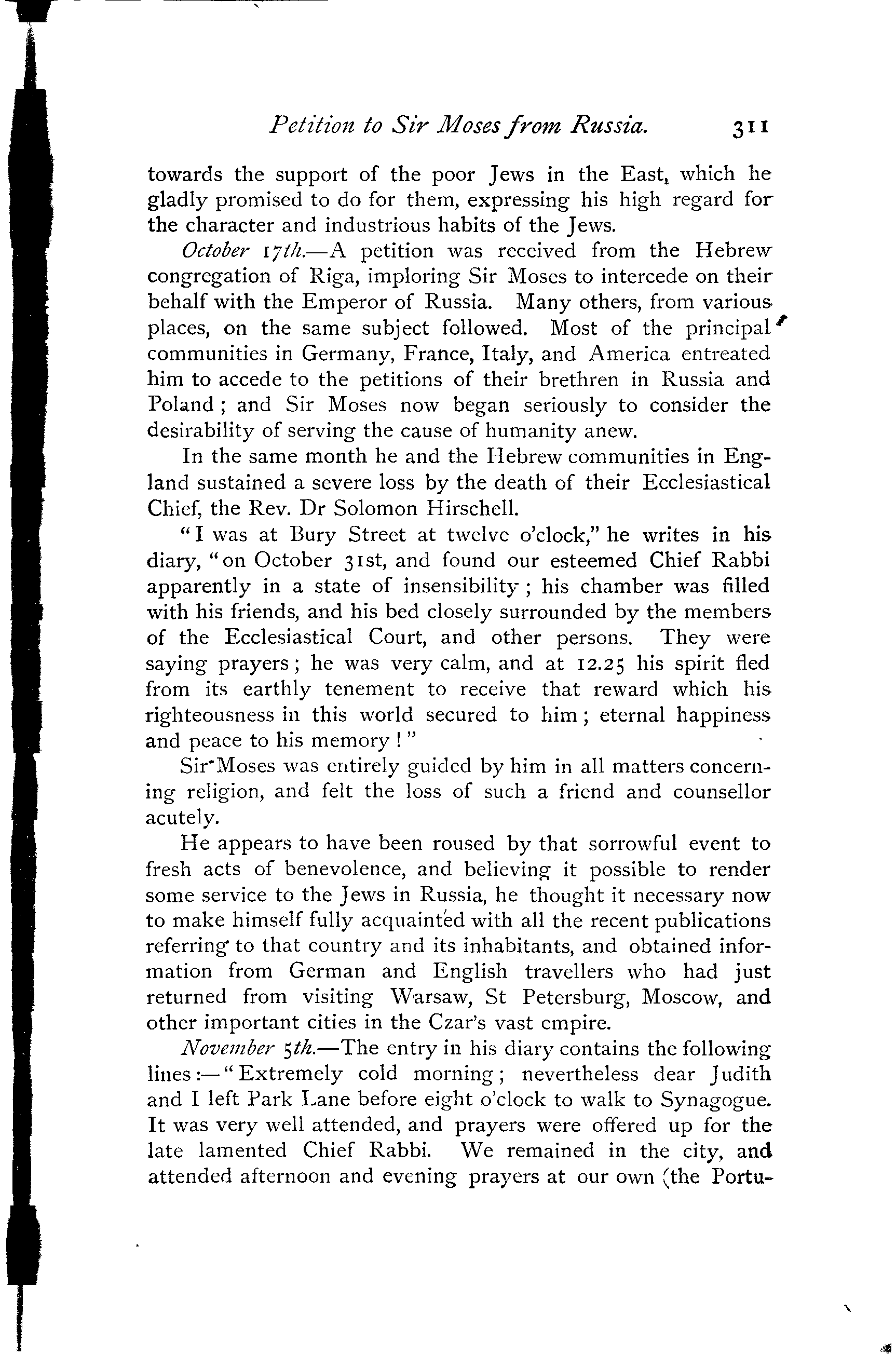 Petition to Sir Moses from Russia. 311

towards the support of the poor Jews in the East, which he gladly promised to do for them, expressing his high regard for the character and industrious habits of the Jews.

October 17th.—A petition was received from the Hebrew congregation of Riga, imploring Sir Moses to intercede on their behalf with the Emperor of Russia. Many others, from various places, on the same subject followed. Most of the principal communities in Germany, France, Italy, and America entreated him to accede to the petitions of their brethren in Russia and Poland; and Sir Moses now began seriously to consider the desirability of serving the cause of humanity anew.

In the same month he and the Hebrew communities in England sustained a severe loss by the death of their Ecclesiastical Chief, the Rev. Dr Solomon Hirschell.

"I was at Bury Street at twelve o'clock," he writes in his diary, "on October 31st, and found our esteemed Chief Rabbi apparently in a state of insensibility; his chamber was filled with his friends, and his bed closely surrounded by the members of the Ecclesiastical Court, and other persons. They were saying prayers; he was very calm, and at 12.25 his spirit fled from its earthly tenement to receive that reward which his righteousness in this world secured to him; eternal happiness and peace to his memory!"

Sir Moses was entirely guided by him in all matters concerning religion, and felt the loss of such a friend and counsellor acutely.

He appears to have been roused by that sorrowful event to fresh acts of benevolence, and believing it possible to render some service to the Jews in Russia, he thought it necessary now to make himself fully acquainted with all the recent publications referring to that country and its inhabitants, and obtained information from German and English travellers who had just returned from visiting Warsaw, St Petersburg, Moscow, and other important cities in the Czar's vast empire.

November 5th.—The entry in his diary contains the following lines:—"Extremely cold morning; nevertheless dear Judith and I left Park Lane before eight o'clock to walk to Synagogue. It was very well attended, and prayers were offered up for the late lamented Chief Rabbi. We remained in the city, and attended afternoon and evening prayers at our own (the Portu-